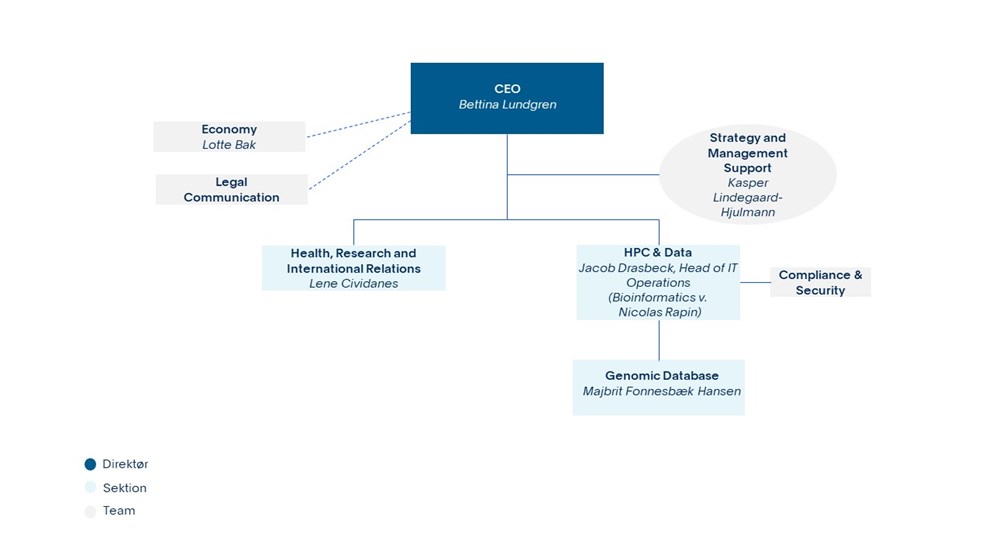 CEO
Bettina Lundgren

Economy
Lotte Bak

Legal
Communication

Strategy and Management Support
Kasper Lindegaard-Hjulmann

Health, Research and International Relations
Lene Cividanes

HPC & Data
Jacob Drasbeck, Head of IT Operations
(Bioinformatics v. Nicolas Rapin)

Compliance & Security

Genomic Database
Majbrit Fonnesbæk Hansen

Direktør
Sektion
Team